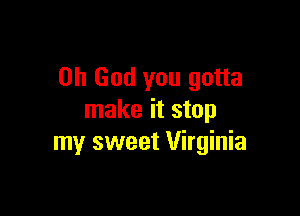 Oh God you gotta
make it stop
my sweet Virginia